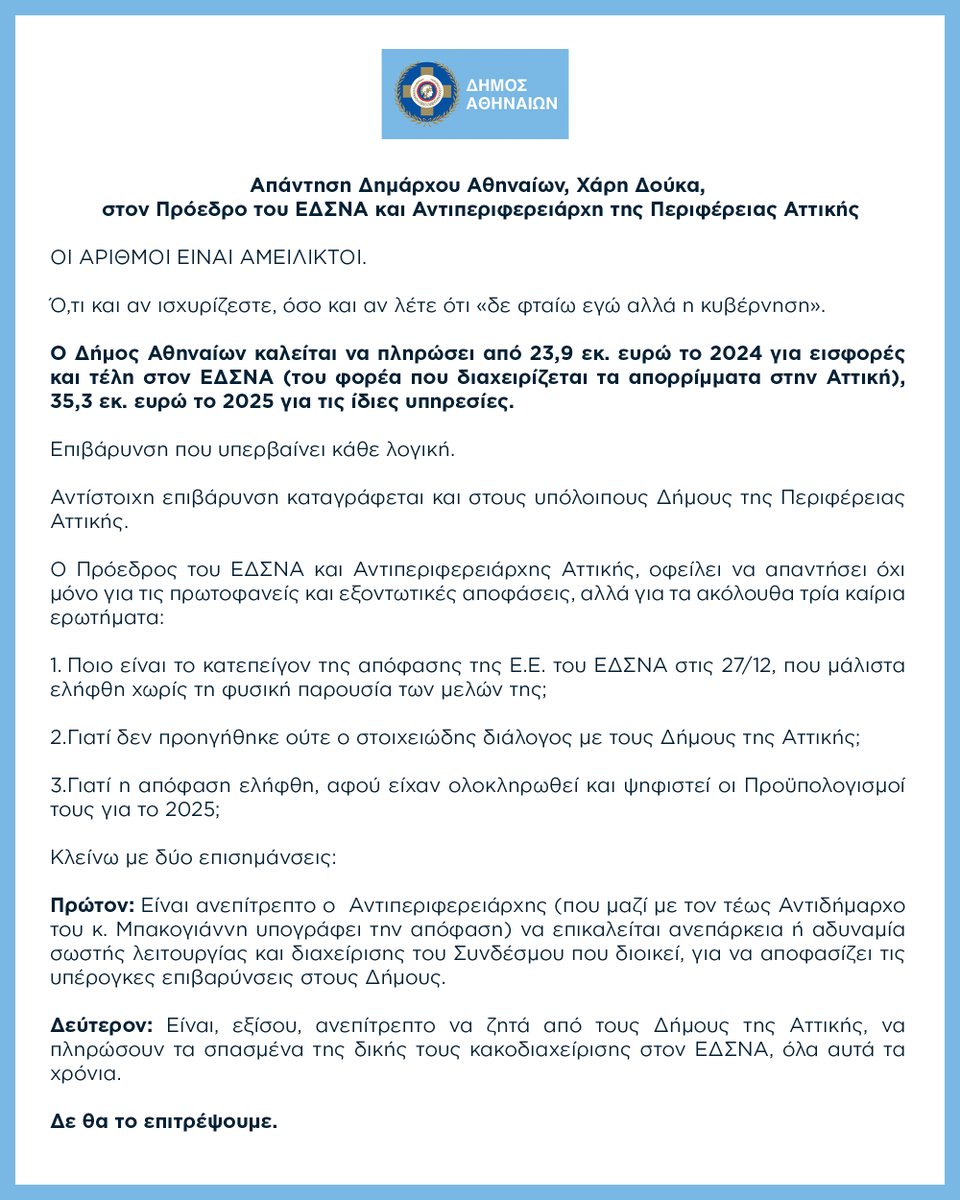 ΔΗΜΟΣ ΑΘΗΝΑΙΩΝ

Απάντηση Δημάρχου Αθηναίων, Χάρη Δούκα, στον Πρόεδρο του ΕΔΣΝΑ και Αντιπεριφερειάρχη της Περιφέρειας Αττικής

ΟΙ ΑΡΙΘΜΟΙ ΕΙΝΑΙ ΑΜΕΙΛΙΚΤΟΙ.

Ό,τι και αν ισχυρίζεστε, όσο και αν λέτε ότι «δε φταίω εγώ αλλά η κυβέρνηση».

Ο Δήμος Αθηναίων καλείται να πληρώσει από 23,9 εκ. ευρώ το 2024 για εισφορές και τέλη στον ΕΔΣΝΑ (του φορέα που διαχειρίζεται τα απορρίμματα στην Αττική), 35,3 εκ. ευρώ το 2025 για τις ίδιες υπηρεσίες.

Επιβάρυνση που υπερβαίνει κάθε λογική.

Αντίστοιχη επιβάρυνση καταγράφεται και στους υπόλοιπους Δήμους της Περιφέρειας Αττικής.

Ο Πρόεδρος του ΕΔΣΝΑ και Αντιπεριφερειάρχης Αττικής, οφείλει να απαντήσει όχι μόνο για τις πρωτοφανείς και εξοντωτικές αποφάσεις, αλλά για τα ακόλουθα τρία καίρια ερωτήματα:

1. Ποιο είναι το κατεπείγον της απόφασης της Ε.Ε. του ΕΔΣΝΑ στις 27/12, που μάλιστα ελήφθη χωρίς τη φυσική παρουσία των μελών της;

2.Γιατί δεν προηγήθηκε ούτε ο στοιχειώδης διάλογος με τους Δήμους της Αττικής;

3.Γιατί η απόφαση ελήφθη, αφού είχαν ολοκληρωθεί και ψηφιστεί οι Προϋπολογισμοί τους για το 2025;

Κλείνω με δύο επισημάνσεις:

Πρώτον: Είναι ανεπίτρεπτο ο Αντιπεριφερειάρχης (που μαζί με τον τέως Αντιδήμαρχο του κ. Μπακογιάννη υπογράφει την απόφαση) να επικαλείται ανεπάρκεια ή αδυναμία σωστής λειτουργίας και διαχείρισης του Συνδέσμου που διοικεί, για να αποφασίζει τις υπέρογκες επιβαρύνσεις στους Δήμους.

Δεύτερον: Είναι, εξίσου, ανεπίτρεπτο να ζητά από τους Δήμους της Αττικής, να πληρώσουν τα σπασμένα της δικής τους κακοδιαχείρισης στον ΕΔΣΝΑ, όλα αυτά τα χρόνια.

Δε θα το επιτρέψουμε.